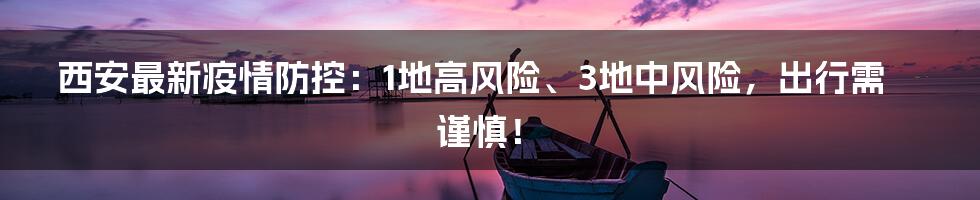 西安最新疫情防控：1地高风险、3地中风险，出行需谨慎！